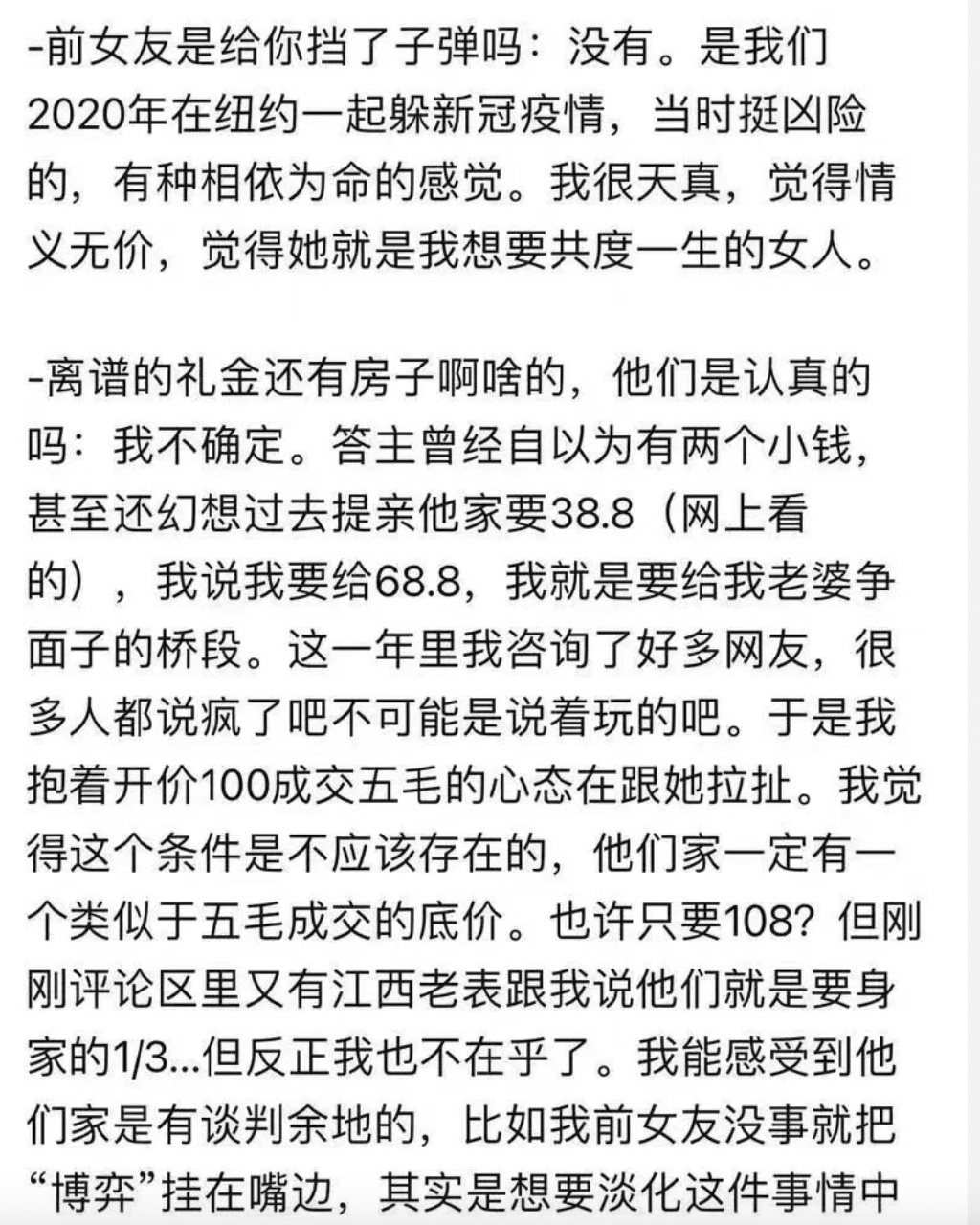 -前女友是给你挡了子弹吗：没有。是我们2020年在纽约一起躲新冠疫情，当时挺凶险的，有种相依为命的感觉。我很天真，觉得情义无价，觉得她就是我想要共度一生的女人。

-离谱的礼金还有房子啊啥的，他们是认真的吗：我不确定。答主曾经自以为有两个小钱，甚至还幻想过去提亲他家要38.8（网上看的），我说我要给68.8，我就是要给我老婆争面子的桥段。这一年里我咨询了好多网友，很多人都说疯了吧不可能是说着玩的吧。于是我抱着开价100成交五毛的心态在跟她拉扯。我觉得这个条件是不应该存在的，他们家一定有一个类似于五毛成交的底价。也许只要108？但刚刚评论区里又有江西老表跟我说他们就是要身家的1/3...但反正我也不在乎了。我能感受到他们家是有谈判余地的，比如我前女友没事就把“博弈”挂在嘴边，其实是想要淡化这件事情中